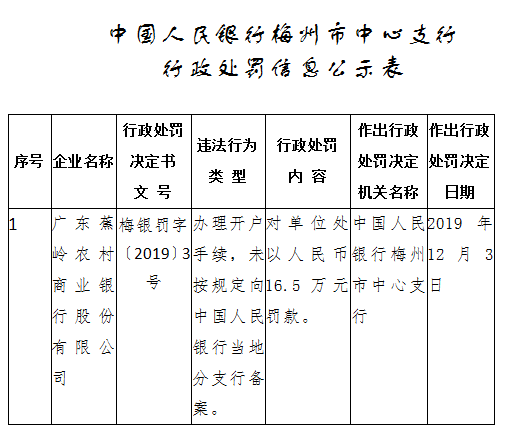 中国人民银行梅州市中心支行
行政处罚信息公示表

| 序号 | 企业名称 | 行政处罚决定书文号 | 违法行为类型 | 行政处罚内容 | 作出行政处罚决定机关名称 | 作出行政处罚决定日期 |
|---|---|---|---|---|---|---|
| 1 | 广东蕉岭农村商业银行股份有限公司 | 梅银罚字〔2019〕3号 | 办理开户手续，未按规定向中国人民银行当地分支行备案。 | 对单位处以人民币16.5万元罚款。 | 中国人民银行梅州市中心支行 | 2019年12月3日 |